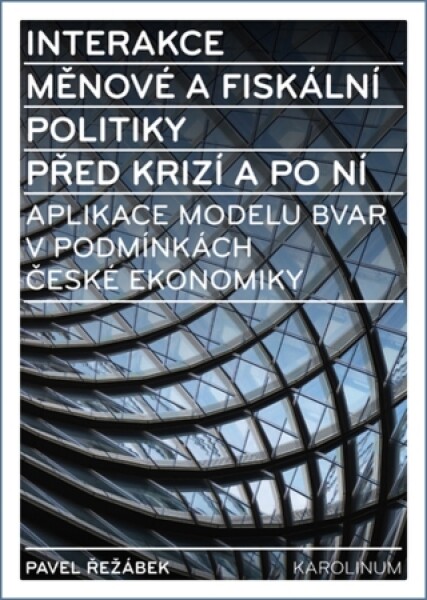 INTERAKCE
MĚNOVÉ A FISKÁLNÍ
POLITIKY
PŘED KRIZÍ A PO NÍ
APLIKACE MODELU BVAR
V PODMÍNKÁCH
ČESKÉ EKONOMIKY

PAVEL ŘEŽÁBEK
KAROLINUM